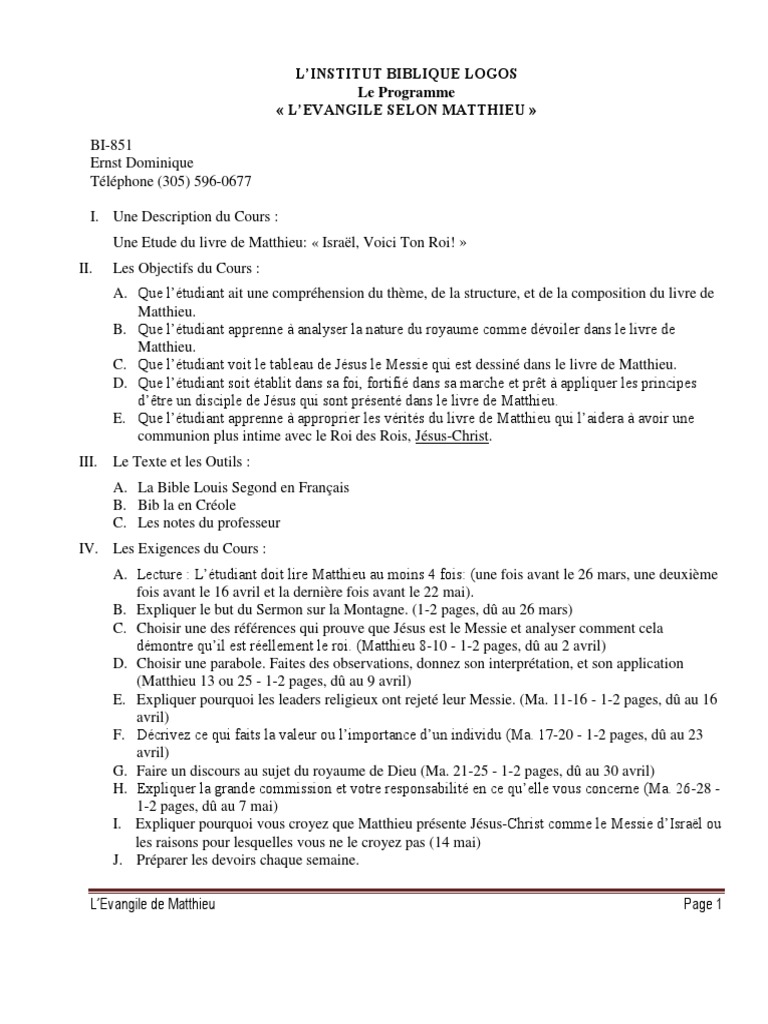 L'INSTITUT BIBLIQUE LOGOS
Le Programme
« L'EVANGILE SELON MATTHIEU »

BI-851
Ernst Dominique
Téléphone (305) 596-0677

I. Une Description du Cours :

Une Etude du livre de Matthieu: « Israël, Voici Ton Roi! »

II. Les Objectifs du Cours :

A. Que l'étudiant ait une compréhension du thème, de la structure, et de la composition du livre de Matthieu.
B. Que l'étudiant apprenne à analyser la nature du royaume comme dévoiler dans le livre de Matthieu.
C. Que l'étudiant voit le tableau de Jésus le Messie qui est dessiné dans le livre de Matthieu.
D. Que l'étudiant soit établit dans sa foi, fortifié dans sa marche et prêt à appliquer les principes d'être un disciple de Jésus qui sont présenté dans le livre de Matthieu.
E. Que l'étudiant apprenne à approprier les vérités du livre de Matthieu qui l'aidera à avoir une communion plus intime avec le Roi des Rois, Jésus-Christ.

III. Le Texte et les Outils :

A. La Bible Louis Segond en Français
B. Bib la en Créole
C. Les notes du professeur

IV. Les Exigences du Cours :

A. Lecture : L'étudiant doit lire Matthieu au moins 4 fois: (une fois avant le 26 mars, une deuxième fois avant le 16 avril et la dernière fois avant le 22 mai).
B. Expliquer le but du Sermon sur la Montagne. (1-2 pages, dû au 26 mars)
C. Choisir une des références qui prouve que Jésus est le Messie et analyser comment cela démontre qu'il est réellement le roi. (Matthieu 8-10 - 1-2 pages, dû au 2 avril)
D. Choisir une parabole. Faites des observations, donnez son interprétation, et son application (Matthieu 13 ou 25 - 1-2 pages, dû au 9 avril)
E. Expliquer pourquoi les leaders religieux ont rejeté leur Messie. (Ma. 11-16 - 1-2 pages, dû au 16 avril)
F. Décrivez ce qui faits la valeur ou l'importance d'un individu (Ma. 17-20 - 1-2 pages, dû au 23 avril)
G. Faire un discours au sujet du royaume de Dieu (Ma. 21-25 - 1-2 pages, dû au 30 avril)
H. Expliquer la grande commission et votre responsabilité en ce qu'elle vous concerne (Ma. 26-28 - 1-2 pages, dû au 7 mai)
I. Expliquer pourquoi vous croyez que Matthieu présente Jésus-Christ comme le Messie d'Israël ou les raisons pour lesquelles vous ne le croyez pas (14 mai)
J. Préparer les devoirs chaque semaine.

L'Evangile de Matthieu Page 1